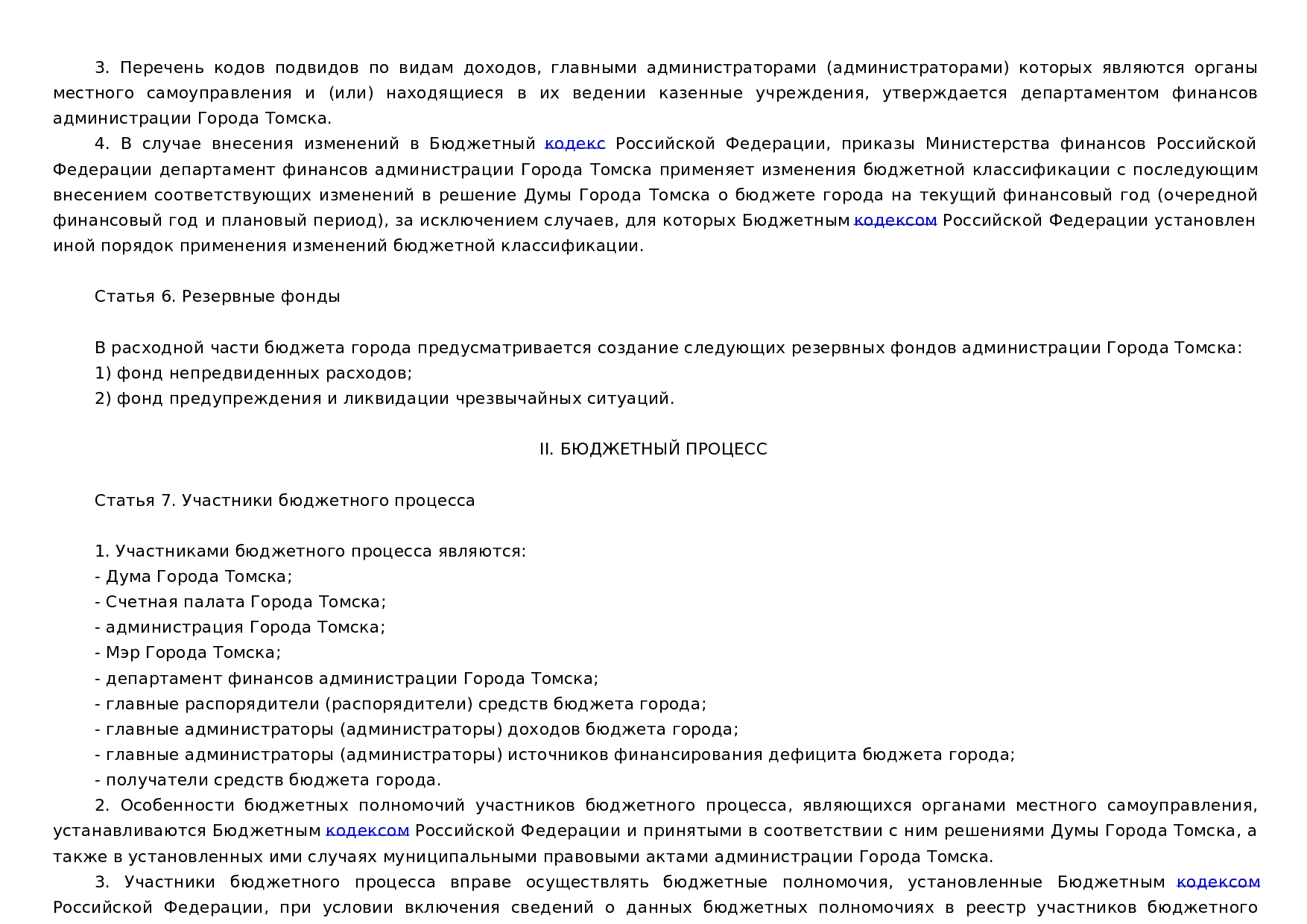 3. Перечень кодов подвидов по видам доходов, главными администраторами (администраторами) которых являются органы местного самоуправления и (или) находящиеся в их ведении казенные учреждения, утверждается департаментом финансов администрации Города Томска.

4. В случае внесения изменений в Бюджетный кодекс Российской Федерации, приказы Министерства финансов Российской Федерации департамент финансов администрации Города Томска применяет изменения бюджетной классификации с последующим внесением соответствующих изменений в решение Думы Города Томска о бюджете города на текущий финансовый год (очередной финансовый год и плановый период), за исключением случаев, для которых Бюджетным кодексом Российской Федерации установлен иной порядок применения изменений бюджетной классификации.

Статья 6. Резервные фонды

В расходной части бюджета города предусматривается создание следующих резервных фондов администрации Города Томска:
1) фонд непредвиденных расходов;
2) фонд предупреждения и ликвидации чрезвычайных ситуаций.

II. БЮДЖЕТНЫЙ ПРОЦЕСС

Статья 7. Участники бюджетного процесса

1. Участниками бюджетного процесса являются:
- Дума Города Томска;
- Счетная палата Города Томска;
- администрация Города Томска;
- Мэр Города Томска;
- департамент финансов администрации Города Томска;
- главные распорядители (распорядители) средств бюджета города;
- главные администраторы (администраторы) доходов бюджета города;
- главные администраторы (администраторы) источников финансирования дефицита бюджета города;
- получатели средств бюджета города.

2. Особенности бюджетных полномочий участников бюджетного процесса, являющихся органами местного самоуправления, устанавливаются Бюджетным кодексом Российской Федерации и принятыми в соответствии с ним решениями Думы Города Томска, а также в установленных ими случаях муниципальными правовыми актами администрации Города Томска.

3. Участники бюджетного процесса вправе осуществлять бюджетные полномочия, установленные Бюджетным кодексом Российской Федерации, при условии включения сведений о данных бюджетных полномочиях в реестр участников бюджетного